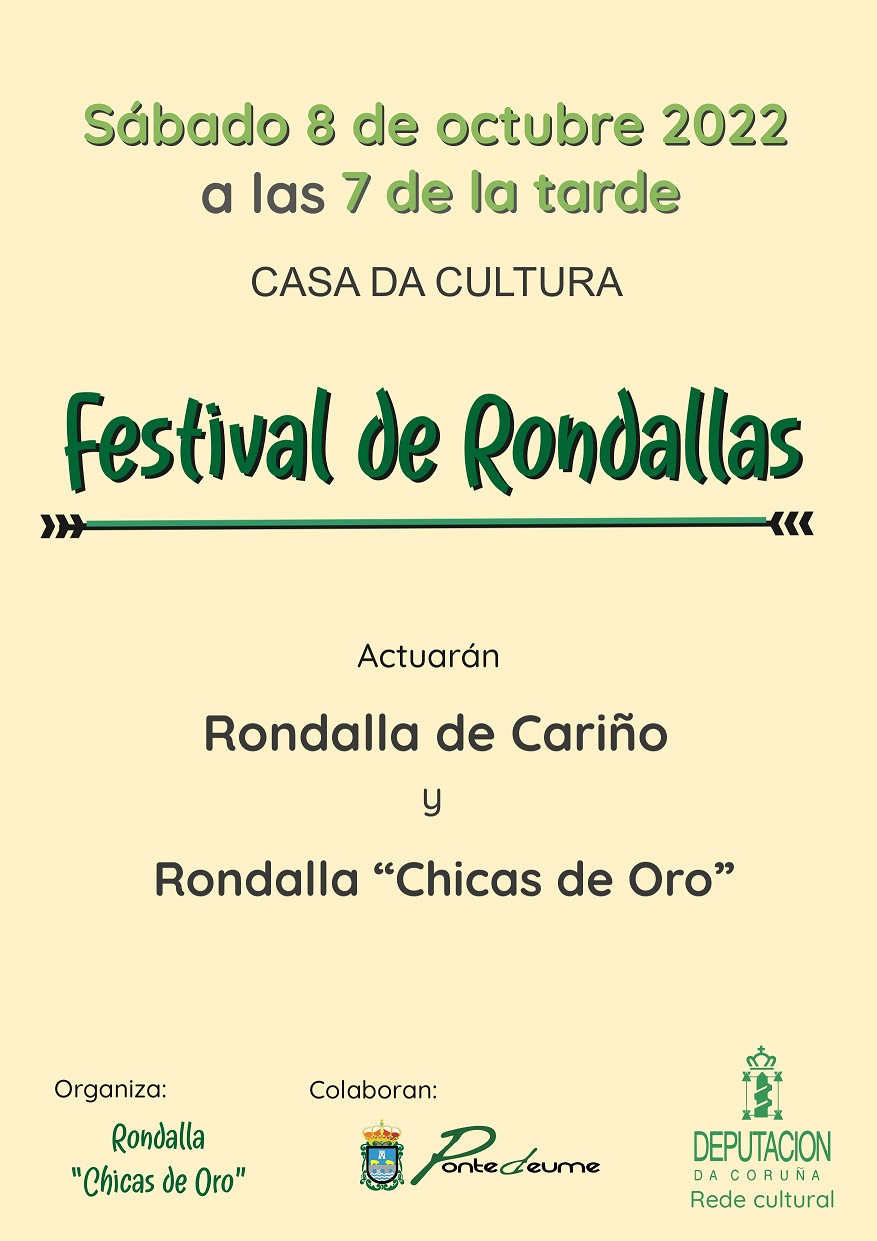 Sábado 8 de octubre 2022
a las 7 de la tarde

CASA DA CULTURA

Festival de Rondallas

Actuarán

Rondalla de Cariño

y

Rondalla "Chicas de Oro"

Organiza:

Rondalla
"Chicas de Oro"

Colaboran:

Pontedeume

DEPUTACION
DA CORUÑA
Rede cultural